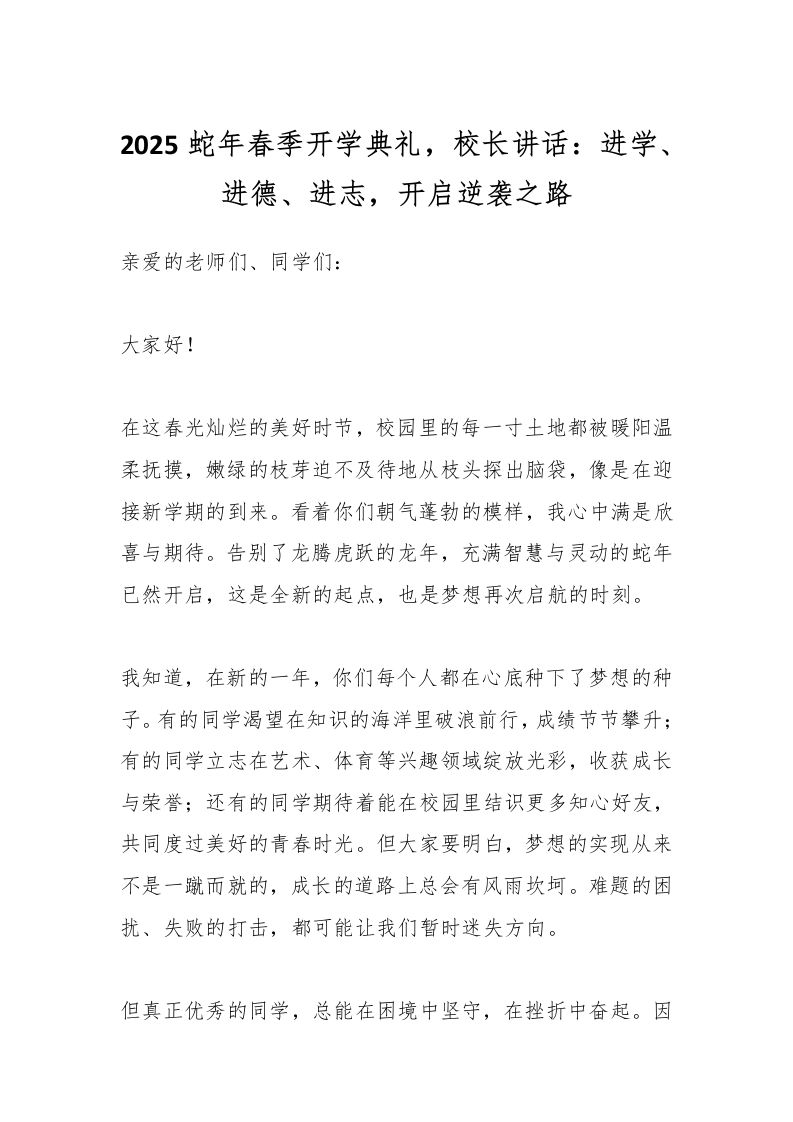 2025 蛇年春季开学典礼，校长讲话：进学、进德、进志，开启逆袭之路

亲爱的老师们、同学们：

大家好！

在这春光灿烂的美好时节，校园里的每一寸土地都被暖阳温柔抚摸，嫩绿的枝芽迫不及待地从枝头探出脑袋，像是在迎接新学期的到来。看着你们朝气蓬勃的模样，我心中满是欣喜与期待。告别了龙腾虎跃的龙年，充满智慧与灵动的蛇年已然开启，这是全新的起点，也是梦想再次启航的时刻。

我知道，在新的一年，你们每个人都在心底种下了梦想的种子。有的同学渴望在知识的海洋里破浪前行，成绩节节攀升；有的同学立志在艺术、体育等兴趣领域绽放光彩，收获成长与荣誉；还有的同学期待着能在校园里结识更多知心好友，共同度过美好的青春时光。但大家要明白，梦想的实现从来不是一蹴而就的，成长的道路上总会有风雨坎坷。难题的困扰、失败的打击，都可能让我们暂时迷失方向。

但真正优秀的同学，总能在困境中坚守，在挫折中奋起。因